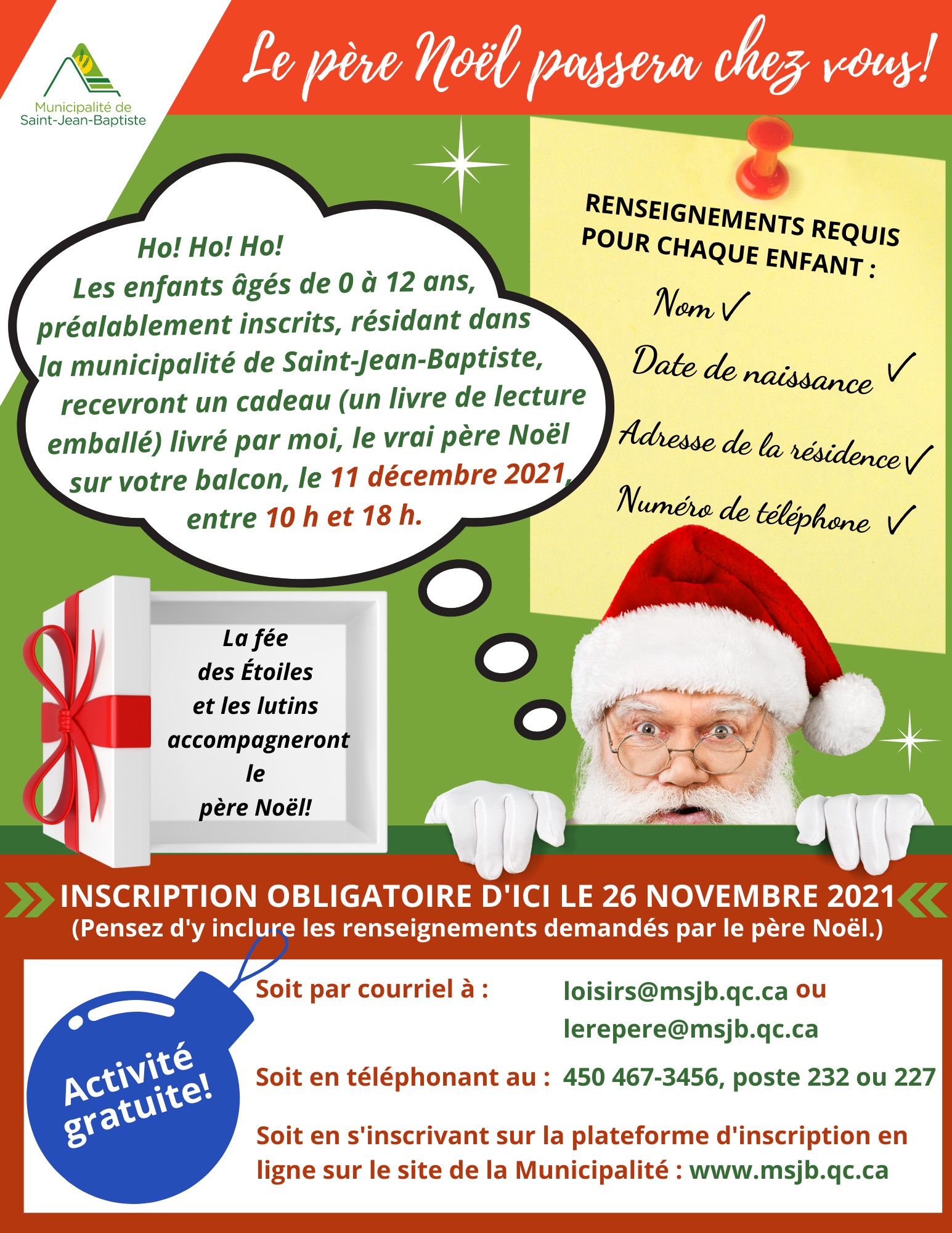 Municipalité de Saint-Jean-Baptiste

Le père Noël passera chez vous!

Ho! Ho! Ho!
Les enfants âgés de 0 à 12 ans, préalablement inscrits, résidant dans la municipalité de Saint-Jean-Baptiste, recevront un cadeau (un livre de lecture emballé) livré par moi, le vrai père Noël sur votre balcon, le 11 décembre 2021, entre 10 h et 18 h.

RENSEIGNEMENTS REQUIS POUR CHAQUE ENFANT :
Nom ✓
Date de naissance ✓
Adresse de la résidence ✓
Numéro de téléphone ✓

La fée des Étoiles et les lutins accompagneront le père Noël!

INSCRIPTION OBLIGATOIRE D'ICI LE 26 NOVEMBRE 2021
(Pensez d'y inclure les renseignements demandés par le père Noël.)

Activité gratuite!

Soit par courriel à : loisirs@msjb.qc.ca ou lerepere@msjb.qc.ca

Soit en téléphonant au : 450 467-3456, poste 232 ou 227

Soit en s'inscrivant sur la plateforme d'inscription en ligne sur le site de la Municipalité : www.msjb.qc.ca